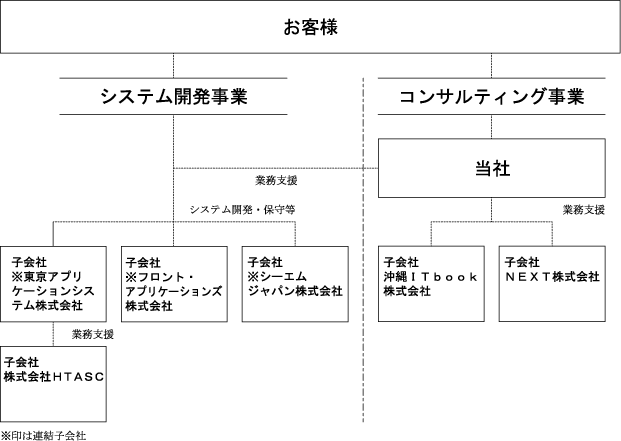 お客様

システム開発事業

コンサルティング事業

当社

業務支援

システム開発・保守等

業務支援

子会社
※東京アプリケーションシステム株式会社

子会社
※フロント・アプリケーションズ株式会社

子会社
※シーエムジャパン株式会社

子会社
沖縄ＩＴｂｏｏｋ株式会社

子会社
ＮＥＸＴ株式会社

業務支援

子会社
株式会社ＨＴＡＳＣ

※印は連結子会社